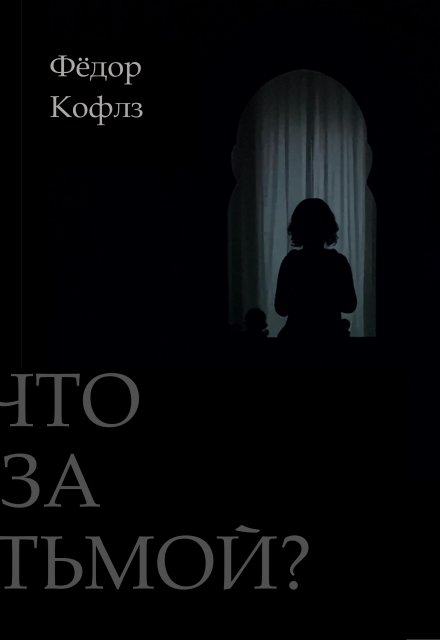 Фёдор Кофлз

ЧТО
ЗА
ТЬМОЙ?